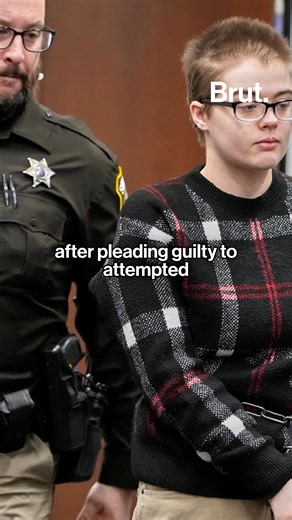 Brut.

after pleading guilty to attempted